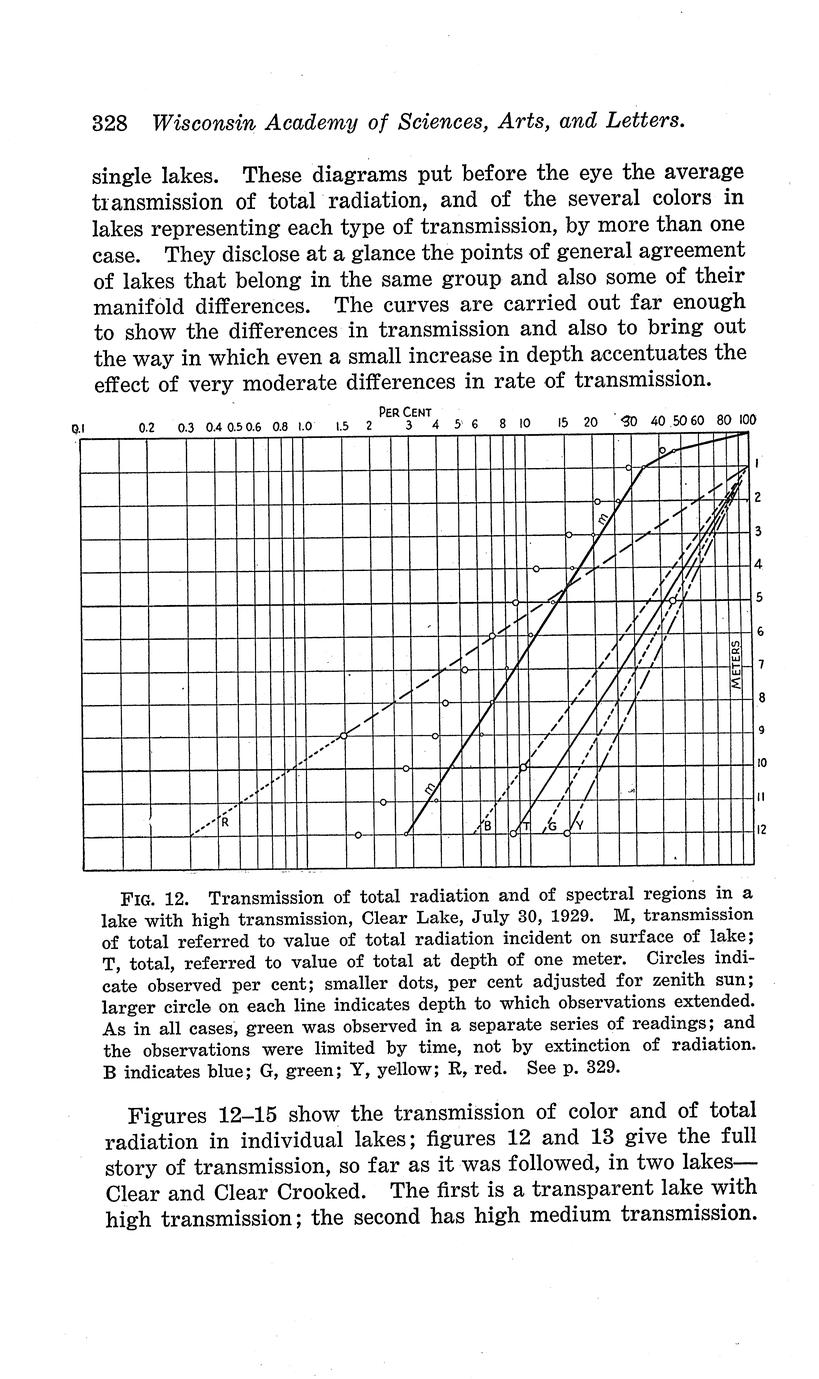 328 Wisconsin Academy of Sciences, Arts, and Letters.

single lakes. These diagrams put before the eye the average transmission of total radiation, and of the several colors in lakes representing each type of transmission, by more than one case. They disclose at a glance the points of general agreement of lakes that belong in the same group and also some of their manifold differences. The curves are carried out far enough to show the differences in transmission and also to bring out the way in which even a small increase in depth accentuates the effect of very moderate differences in rate of transmission.

PER CENT
0.1 0.2 0.3 0.4 0.5 0.6 0.8 1.0 1.5 2 3 4 5 6 8 10 15 20 30 40 50 60 80 100
1 2 3 4 5 6 7 8 9 10 11 12
METERS
M M R B T G Y

FIG. 12. Transmission of total radiation and of spectral regions in a lake with high transmission, Clear Lake, July 30, 1929. M, transmission of total referred to value of total radiation incident on surface of lake; T, total, referred to value of total at depth of one meter. Circles indicate observed per cent; smaller dots, per cent adjusted for zenith sun; larger circle on each line indicates depth to which observations extended. As in all cases, green was observed in a separate series of readings; and the observations were limited by time, not by extinction of radiation. B indicates blue; G, green; Y, yellow; R, red. See p. 329.

Figures 12–15 show the transmission of color and of total radiation in individual lakes; figures 12 and 13 give the full story of transmission, so far as it was followed, in two lakes—Clear and Clear Crooked. The first is a transparent lake with high transmission; the second has high medium transmission.